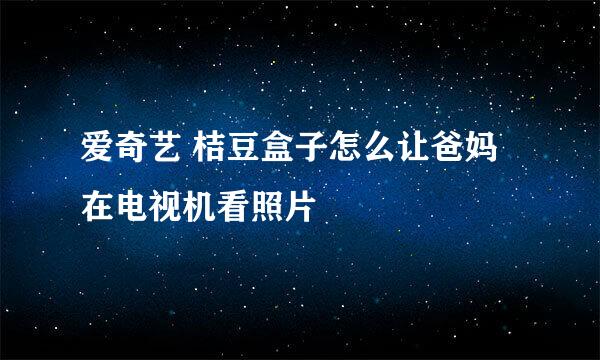 爱奇艺 桔豆盒子怎么让爸妈在电视机看照片